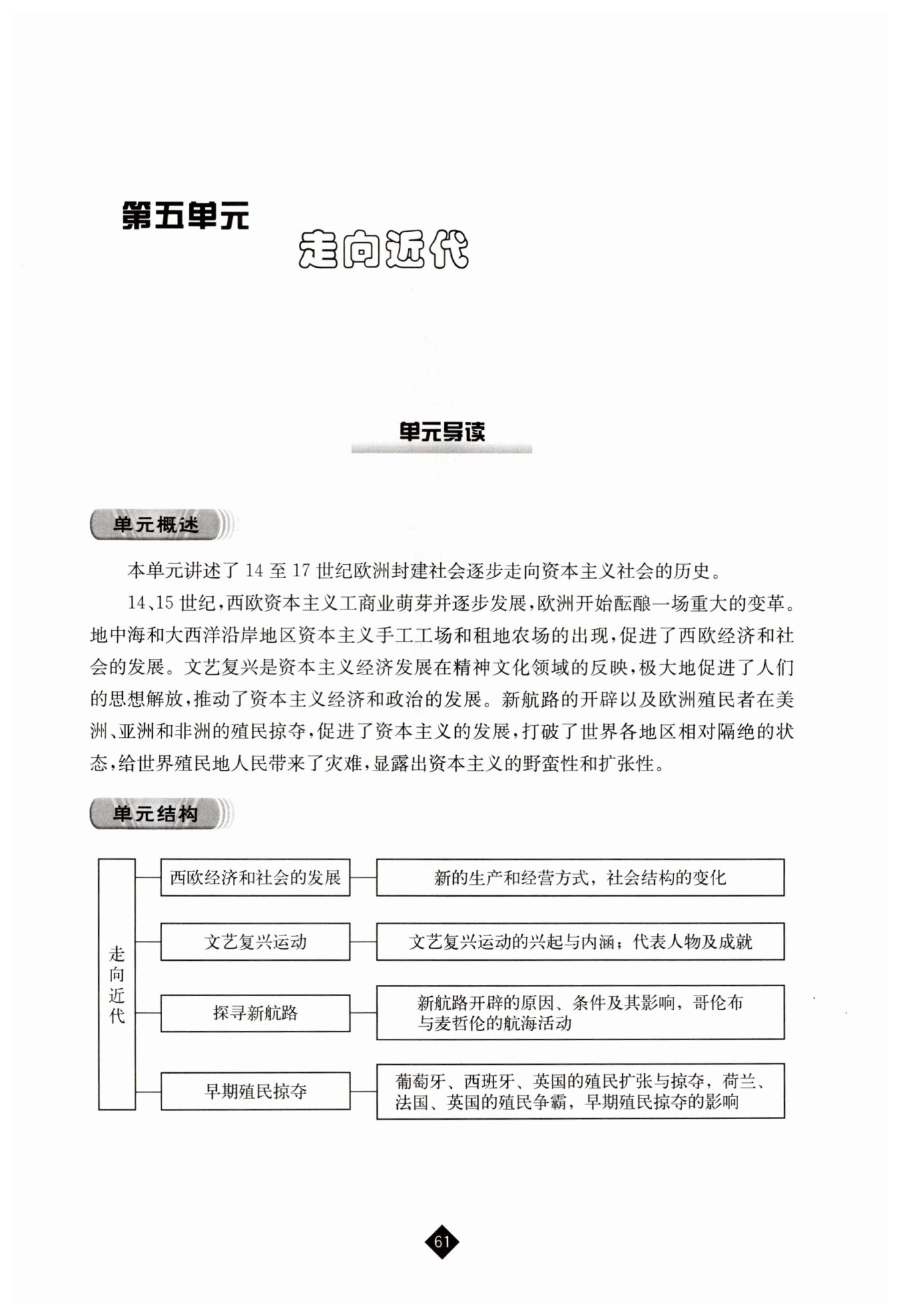 第五单元

走向近代

单元导读

单元概述

本单元讲述了 14 至 17 世纪欧洲封建社会逐步走向资本主义社会的历史。

14、15 世纪，西欧资本主义工商业萌芽并逐步发展，欧洲开始酝酿一场重大的变革。地中海和大西洋沿岸地区资本主义手工工场和租地农场的出现，促进了西欧经济和社会的发展。文艺复兴是资本主义经济发展在精神文化领域的反映，极大地促进了人们的思想解放，推动了资本主义经济和政治的发展。新航路的开辟以及欧洲殖民者在美洲、亚洲和非洲的殖民掠夺，促进了资本主义的发展，打破了世界各地区相对隔绝的状态，给世界殖民地人民带来了灾难，显露出资本主义的野蛮性和扩张性。

单元结构

走向近代

西欧经济和社会的发展

新的生产和经营方式，社会结构的变化

文艺复兴运动

文艺复兴运动的兴起与内涵；代表人物及成就

探寻新航路

新航路开辟的原因、条件及其影响，哥伦布与麦哲伦的航海活动

早期殖民掠夺

葡萄牙、西班牙、英国的殖民扩张与掠夺，荷兰、法国、英国的殖民争霸，早期殖民掠夺的影响

61